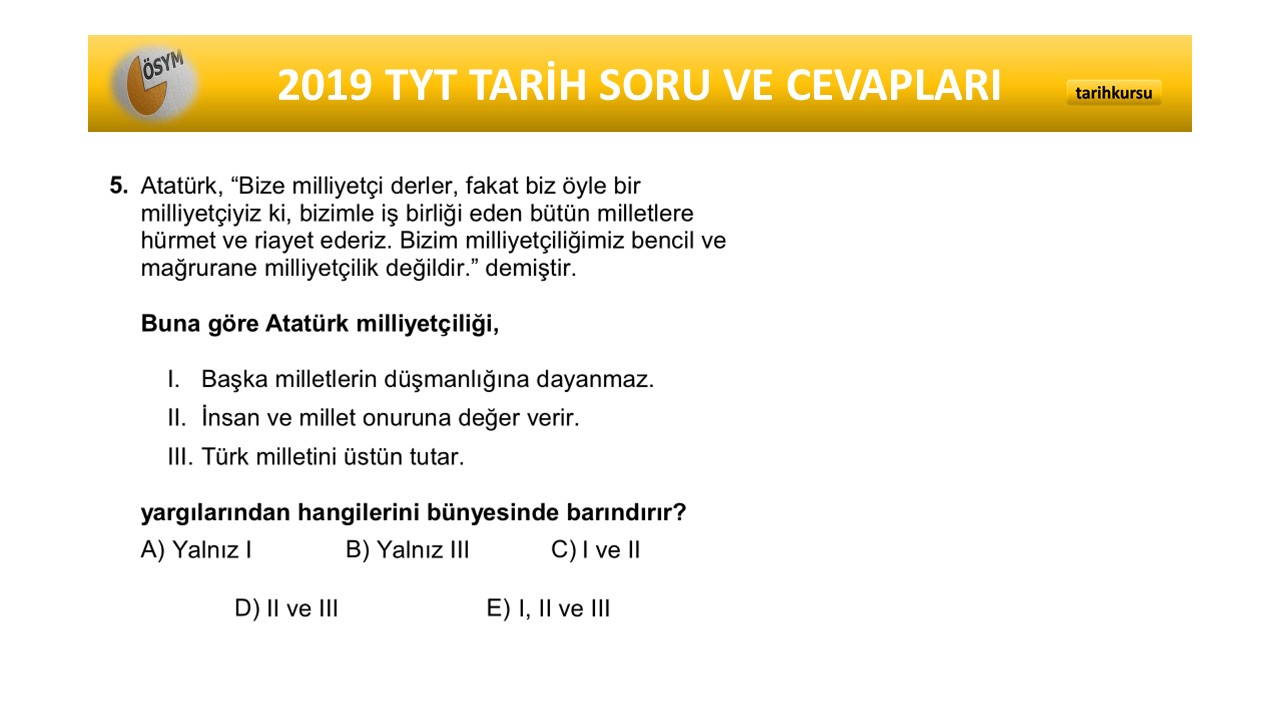 ÖSYM

2019 TYT TARİH SORU VE CEVAPLARI

tarihkursu

5. Atatürk, "Bize milliyetçi derler, fakat biz öyle bir milliyetçiyiz ki, bizimle iş birliği eden bütün milletlere hürmet ve riayet ederiz. Bizim milliyetçiliğimiz bencil ve mağrurane milliyetçilik değildir." demiştir.

Buna göre Atatürk milliyetçiliği,

I. Başka milletlerin düşmanlığına dayanmaz.
II. İnsan ve millet onuruna değer verir.
III. Türk milletini üstün tutar.

yargılarından hangilerini bünyesinde barındırır?

A) Yalnız I B) Yalnız III C) I ve II

D) II ve III E) I, II ve III